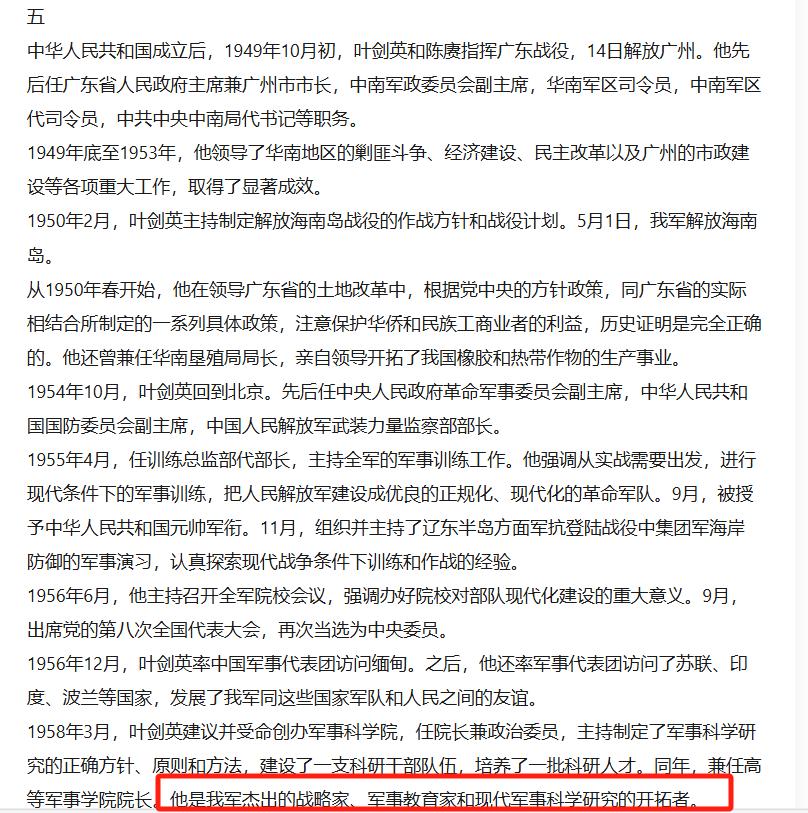 五

中华人民共和国成立后，1949年10月初，叶剑英和陈赓指挥广东战役，14日解放广州。他先后任广东省人民政府主席兼广州市市长，中南军政委员会副主席，华南军区司令员，中南军区代司令员，中共中央中南局代书记等职务。

1949年底至1953年，他领导了华南地区的剿匪斗争、经济建设、民主改革以及广州的市政建设等各项重大工作，取得了显著成效。

1950年2月，叶剑英主持制定解放海南岛战役的作战方针和战役计划。5月1日，我军解放海南岛。

从1950年春开始，他在领导广东省的土地改革中，根据党中央的方针政策，同广东省的实际相结合所制定的一系列具体政策，注意保护华侨和民族工商业者的利益，历史证明是完全正确的。他还曾兼任华南垦殖局局长，亲自领导开拓了我国橡胶和热带作物的生产事业。

1954年10月，叶剑英回到北京。先后任中央人民政府革命军事委员会副主席，中华人民共和国国防委员会副主席，中国人民解放军武装力量监察部部长。

1955年4月，任训练总监部代部长，主持全军的军事训练工作。他强调从实战需要出发，进行现代条件下的军事训练，把人民解放军建设成优良的正规化、现代化的革命军队。9月，被授予中华人民共和国元帅军衔。11月，组织并主持了辽东半岛方面军抗登陆战役中集团军海岸防御的军事演习，认真探索现代战争条件下训练和作战的经验。

1956年6月，他主持召开全军院校会议，强调办好院校对部队现代化建设的重大意义。9月，出席党的第八次全国代表大会，再次当选为中央委员。

1956年12月，叶剑英率中国军事代表团访问缅甸。之后，他还率军事代表团访问了苏联、印度、波兰等国家，发展了我军同这些国家军队和人民之间的友谊。

1958年3月，叶剑英建议并受命创办军事科学院，任院长兼政治委员，主持制定了军事科学研究的正确方针、原则和方法，建设了一支科研干部队伍，培养了一批科研人才。同年，兼任高等军事学院院长。他是我军杰出的战略家、军事教育家和现代军事科学研究的开拓者。